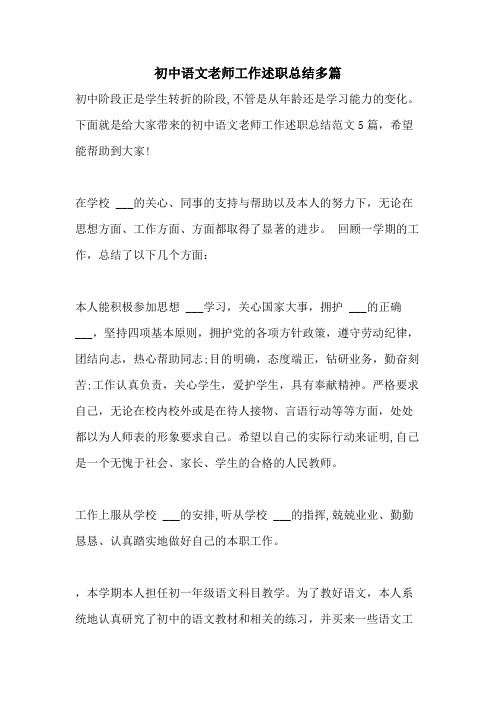 初中语文老师工作述职总结多篇

初中阶段正是学生转折的阶段,不管是从年龄还是学习能力的变化。下面就是给大家带来的初中语文老师工作述职总结范文5篇，希望能帮助到大家!

在学校 ___的关心、同事的支持与帮助以及本人的努力下，无论在思想方面、工作方面、方面都取得了显著的进步。 回顾一学期的工作，总结了以下几个方面:

本人能积极参加思想 ___学习，关心国家大事，拥护 ___的正确 ___，坚持四项基本原则，拥护党的各项方针政策，遵守劳动纪律，团结向志，热心帮助同志;目的明确，态度端正，钻研业务，勤奋刻苦;工作认真负责，关心学生，爱护学生，具有奉献精神。严格要求自己，无论在校内校外或是在待人接物、言语行动等等方面，处处都以为人师表的形象要求自己。希望以自己的实际行动来证明,自己是一个无愧于社会、家长、学生的合格的人民教师。

工作上服从学校 ___的安排,听从学校 ___的指挥,兢兢业业、勤勤恳恳、认真踏实地做好自己的本职工作。

，本学期本人担任初一年级语文科目教学。为了教好语文，本人系统地认真研究了初中的语文教材和相关的练习，并买来一些语文工